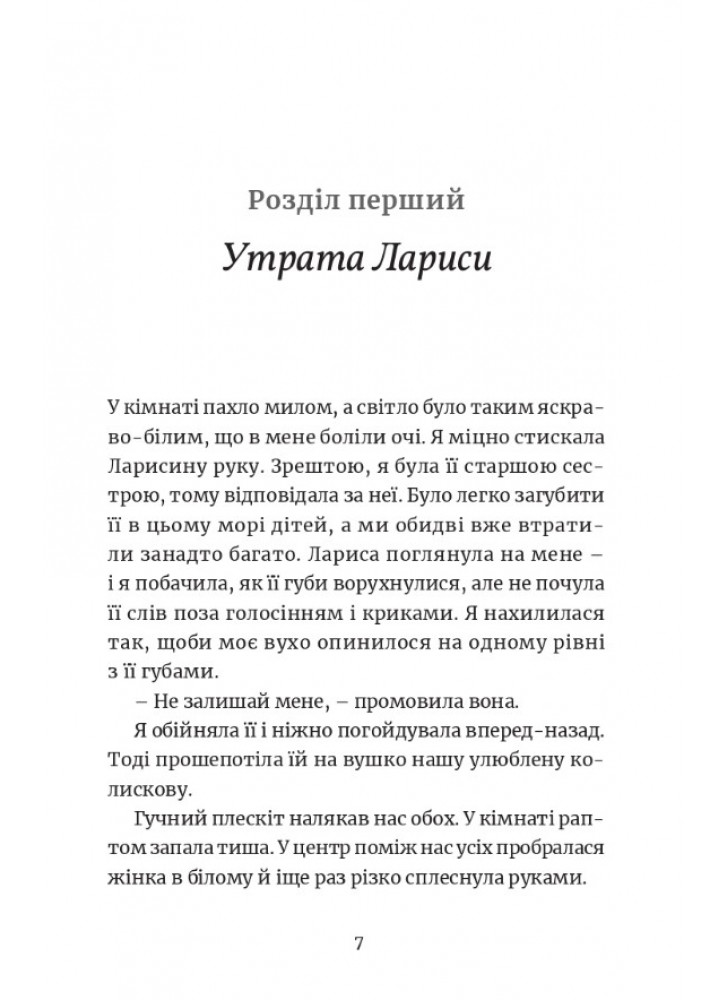 Розділ перший

Утрата Лариси

У кімнаті пахло милом, а світло було таким яскраво-білим, що в мене боліли очі. Я міцно стискала Ларисину руку. Зрештою, я була її старшою сестрою, тому відповідала за неї. Було легко загубити її в цьому морі дітей, а ми обидві вже втратили занадто багато. Лариса поглянула на мене – і я побачила, як її губи ворухнулися, але не почула її слів поза голосінням і криками. Я нахилилася так, щоби моє вухо опинилося на одному рівні з її губами.

– Не залишай мене, – промовила вона.

Я обійняла її і ніжно погойдувала вперед-назад. Тоді прошепотіла їй на вушко нашу улюблену колискову.

Гучний плескіт налякав нас обох. У кімнаті раптом запала тиша. У центр поміж нас усіх пробралася жінка в білому й іще раз різко сплеснула руками.

7